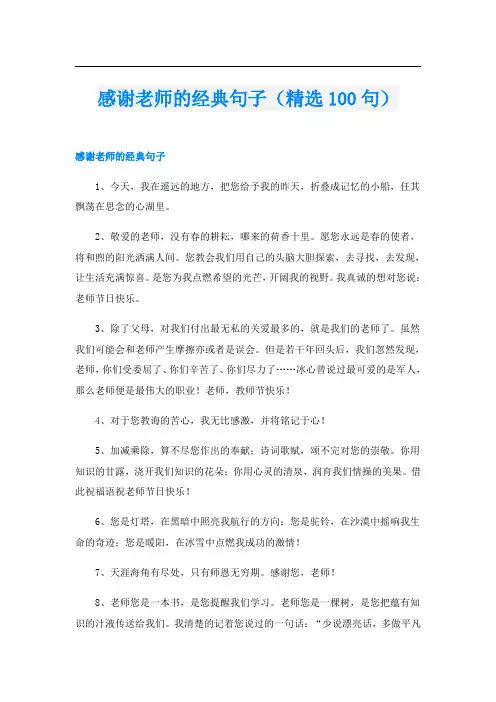 感谢老师的经典句子（精选100句）

感谢老师的经典句子

1、今天，我在遥远的地方，把您给予我的昨天，折叠成记忆的小船，任其飘荡在思念的心湖里。

2、敬爱的老师，没有春的耕耘，哪来的荷香十里。愿您永远是春的使者，将和煦的阳光洒满人间。您教会我们用自己的头脑大胆探索，去寻找，去发现，让生活充满惊喜。是您为我点燃希望的光芒，开阔我的视野。我真诚的想对您说：老师节日快乐。

3、除了父母，对我们付出最无私的关爱最多的，就是我们的老师了。虽然我们可能会和老师产生摩擦亦或者是误会。但是若干年回头后，我们忽然发现，老师，你们受委屈了、你们辛苦了、你们尽力了……冰心曾说过最可爱的是军人，那么老师便是最伟大的职业！老师，教师节快乐！

4、对于您教诲的苦心，我无比感激，并将铭记于心！

5、加减乘除，算不尽您作出的奉献；诗词歌赋，颂不完对您的崇敬。你用知识的甘露，浇开我们知识的花朵；你用心灵的清泉，润育我们情操的美果。借此祝福语祝老师节日快乐！

6、您是灯塔，在黑暗中照亮我航行的方向；您是驼铃，在沙漠中摇响我生命的奇迹；您是暖阳，在冰雪中点燃我成功的激情！

7、天涯海角有尽处，只有师恩无穷期。感谢您，老师！

8、老师您是一本书，是您提醒我们学习。老师您是一棵树，是您把蕴有知识的汁液传送给我们。我清楚的记着您说过的一句话：“少说漂亮话，多做平凡